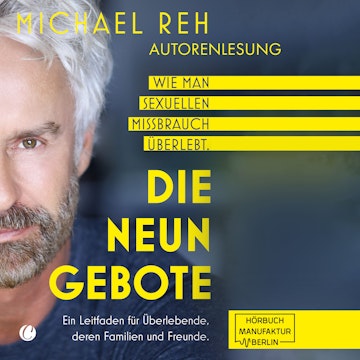 MICHAEL REH
AUTORENLESUNG

WIE MAN SEXUELLEN MISSBRAUCH ÜBERLEBT.

DIE NEUN GEBOTE

Ein Leitfaden für Überlebende, deren Familien und Freunde.

HÖRBUCH MANUFAKTUR BERLIN